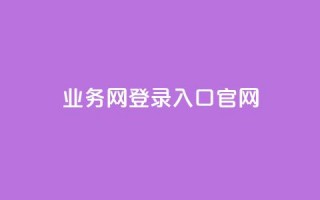 业务网登录入口官网